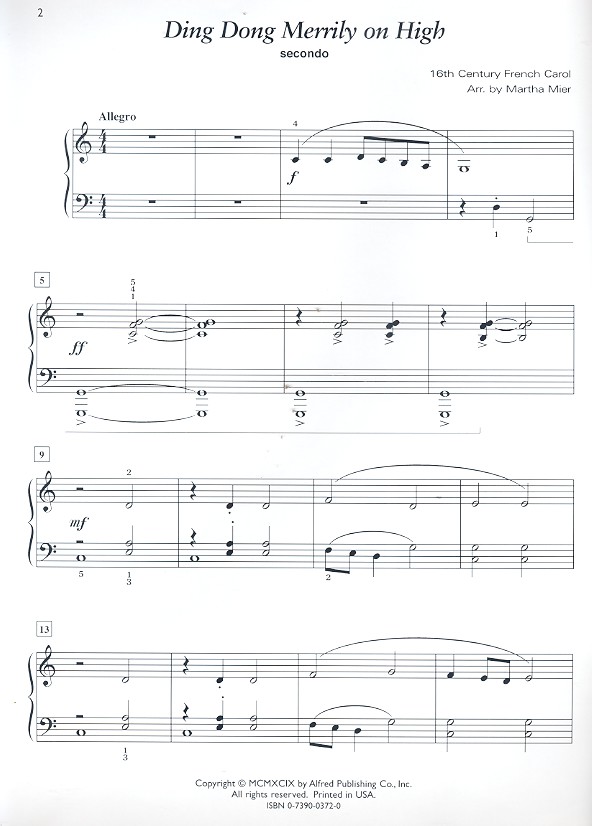 2

Ding Dong Merrily on High

secondo

16th Century French Carol
Arr. by Martha Mier

Allegro

4

f

1
5

5

5
4
1

ff

9

2

mf

5
1
3

2

13

1
3

Copyright © MCMXCIX by Alfred Publishing Co., Inc.
All rights reserved. Printed in USA.
ISBN 0-7390-0372-0